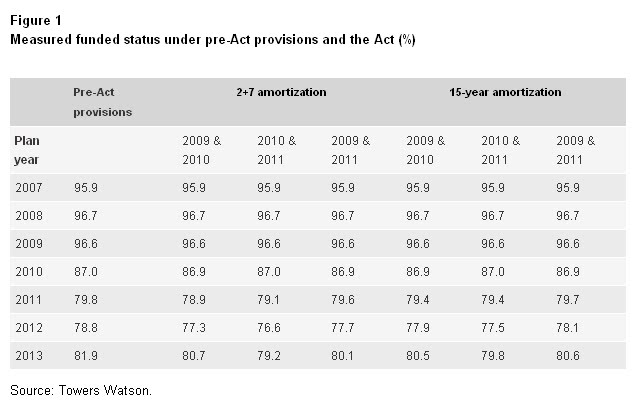 Figure 1
Measured funded status under pre-Act provisions and the Act (%)

| | Pre-Act provisions | 2+7 amortization | | | 15-year amortization | | |
|---|---|---|---|---|---|---|---|
| Plan year | | 2009 & 2010 | 2010 & 2011 | 2009 & 2011 | 2009 & 2010 | 2010 & 2011 | 2009 & 2011 |
| 2007 | 95.9 | 95.9 | 95.9 | 95.9 | 95.9 | 95.9 | 95.9 |
| 2008 | 96.7 | 96.7 | 96.7 | 96.7 | 96.7 | 96.7 | 96.7 |
| 2009 | 96.6 | 96.6 | 96.6 | 96.6 | 96.6 | 96.6 | 96.6 |
| 2010 | 87.0 | 86.9 | 87.0 | 86.9 | 86.9 | 87.0 | 86.9 |
| 2011 | 79.8 | 78.9 | 79.1 | 79.6 | 79.4 | 79.4 | 79.7 |
| 2012 | 78.8 | 77.3 | 76.6 | 77.7 | 77.9 | 77.5 | 78.1 |
| 2013 | 81.9 | 80.7 | 79.2 | 80.1 | 80.5 | 79.8 | 80.6 |

Source: Towers Watson.